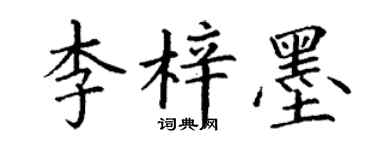 李梓墨

词典网